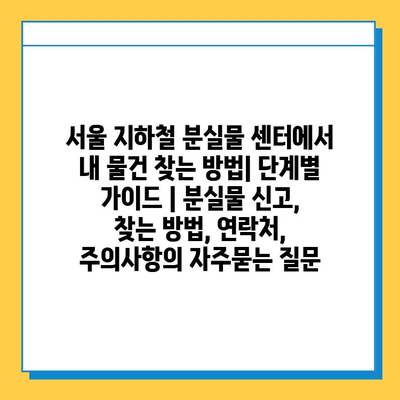 서울 지하철 분실물 센터에서 내 물건 찾는 방법| 단계별 가이드 | 분실물 신고, 찾는 방법, 연락처, 주의사항의 자주묻는 질문